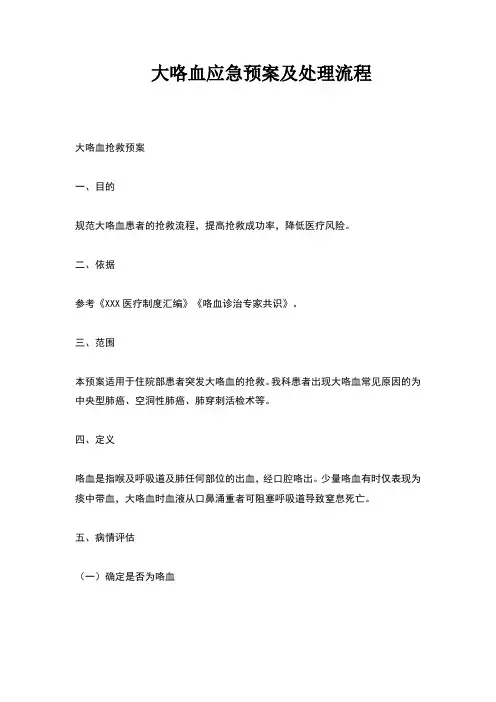 大咯血应急预案及处理流程

大咯血抢救预案

一、目的

规范大咯血患者的抢救流程，提高抢救成功率，降低医疗风险。

二、依据

参考《XXX 医疗制度汇编》《咯血诊治专家共识》。

三、范围

本预案适用于住院部患者突发大咯血的抢救。我科患者出现大咯血常见原因的为中央型肺癌、空洞性肺癌、肺穿刺活检术等。

四、定义

咯血是指喉及呼吸道及肺任何部位的出血，经口腔咯出。少量咯血有时仅表现为痰中带血，大咯血时血液从口鼻涌重者可阻塞呼吸道导致窒息死亡。

五、病情评估

（一）确定是否为咯血